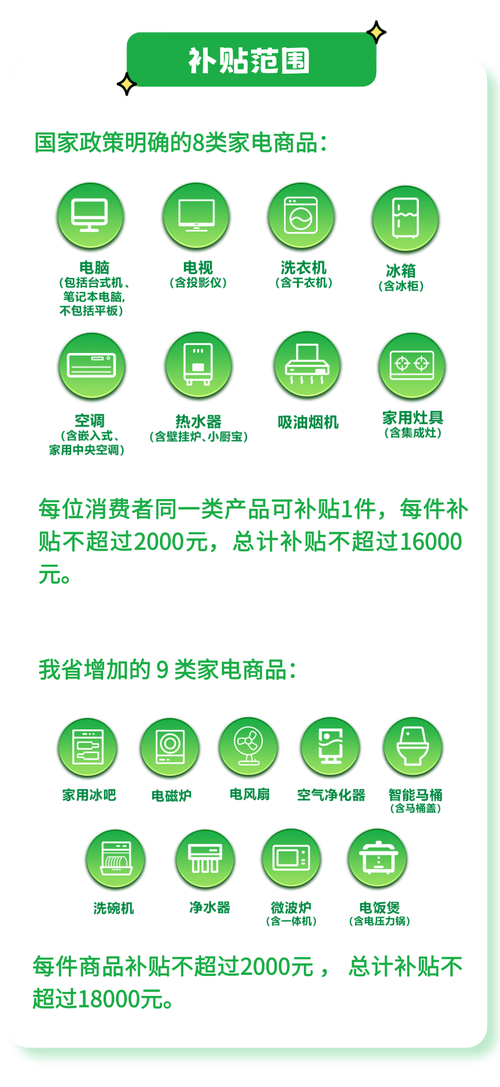 补贴范围

国家政策明确的8类家电商品：

电脑
（包括台式机、笔记本电脑，不包括平板）

电视
（含投影仪）

洗衣机
（含干衣机）

冰箱
（含冰柜）

空调
（含嵌入式、家用中央空调）

热水器
（含壁挂炉、小厨宝）

吸油烟机

家用灶具
（含集成灶）

每位消费者同一类产品可补贴1件，每件补贴不超过2000元，总计补贴不超过16000元。

我省增加的 9 类家电商品：

家用冰吧

电磁炉

电风扇

空气净化器

智能马桶
（含马桶盖）

洗碗机

净水器

微波炉
（含一体机）

电饭煲
（含电压力锅）

每件商品补贴不超过2000元， 总计补贴不超过18000元。